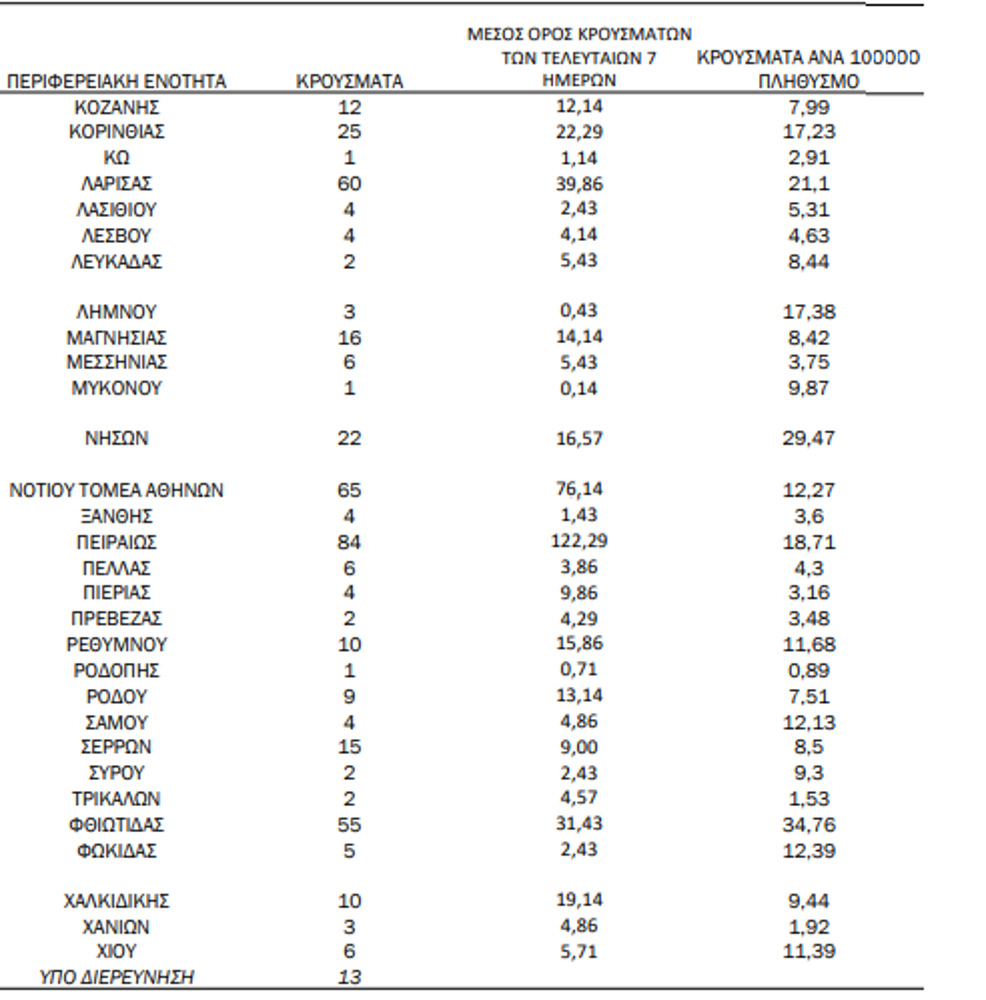 | ΠΕΡΙΦΕΡΕΙΑΚΗ ΕΝΟΤΗΤΑ | ΚΡΟΥΣΜΑΤΑ | ΜΕΣΟΣ ΟΡΟΣ ΚΡΟΥΣΜΑΤΩΝ ΤΩΝ ΤΕΛΕΥΤΑΙΩΝ 7 ΗΜΕΡΩΝ | ΚΡΟΥΣΜΑΤΑ ΑΝΑ 100000 ΠΛΗΘΥΣΜΟ |
|---|---|---|---|
| ΚΟΖΑΝΗΣ | 12 | 12,14 | 7,99 |
| ΚΟΡΙΝΘΙΑΣ | 25 | 22,29 | 17,23 |
| ΚΩ | 1 | 1,14 | 2,91 |
| ΛΑΡΙΣΑΣ | 60 | 39,86 | 21,1 |
| ΛΑΣΙΘΙΟΥ | 4 | 2,43 | 5,31 |
| ΛΕΣΒΟΥ | 4 | 4,14 | 4,63 |
| ΛΕΥΚΑΔΑΣ | 2 | 5,43 | 8,44 |
| ΛΗΜΝΟΥ | 3 | 0,43 | 17,38 |
| ΜΑΓΝΗΣΙΑΣ | 16 | 14,14 | 8,42 |
| ΜΕΣΣΗΝΙΑΣ | 6 | 5,43 | 3,75 |
| ΜΥΚΟΝΟΥ | 1 | 0,14 | 9,87 |
| ΝΗΣΩΝ | 22 | 16,57 | 29,47 |
| ΝΟΤΙΟΥ ΤΟΜΕΑ ΑΘΗΝΩΝ | 65 | 76,14 | 12,27 |
| ΞΑΝΘΗΣ | 4 | 1,43 | 3,6 |
| ΠΕΙΡΑΙΩΣ | 84 | 122,29 | 18,71 |
| ΠΕΛΛΑΣ | 6 | 3,86 | 4,3 |
| ΠΙΕΡΙΑΣ | 4 | 9,86 | 3,16 |
| ΠΡΕΒΕΖΑΣ | 2 | 4,29 | 3,48 |
| ΡΕΘΥΜΝΟΥ | 10 | 15,86 | 11,68 |
| ΡΟΔΟΠΗΣ | 1 | 0,71 | 0,89 |
| ΡΟΔΟΥ | 9 | 13,14 | 7,51 |
| ΣΑΜΟΥ | 4 | 4,86 | 12,13 |
| ΣΕΡΡΩΝ | 15 | 9,00 | 8,5 |
| ΣΥΡΟΥ | 2 | 2,43 | 9,3 |
| ΤΡΙΚΑΛΩΝ | 2 | 4,57 | 1,53 |
| ΦΘΙΩΤΙΔΑΣ | 55 | 31,43 | 34,76 |
| ΦΩΚΙΔΑΣ | 5 | 2,43 | 12,39 |
| ΧΑΛΚΙΔΙΚΗΣ | 10 | 19,14 | 9,44 |
| ΧΑΝΙΩΝ | 3 | 4,86 | 1,92 |
| ΧΙΟΥ | 6 | 5,71 | 11,39 |
| ΥΠΟ ΔΙΕΡΕΥΝΗΣΗ | 13 | | |